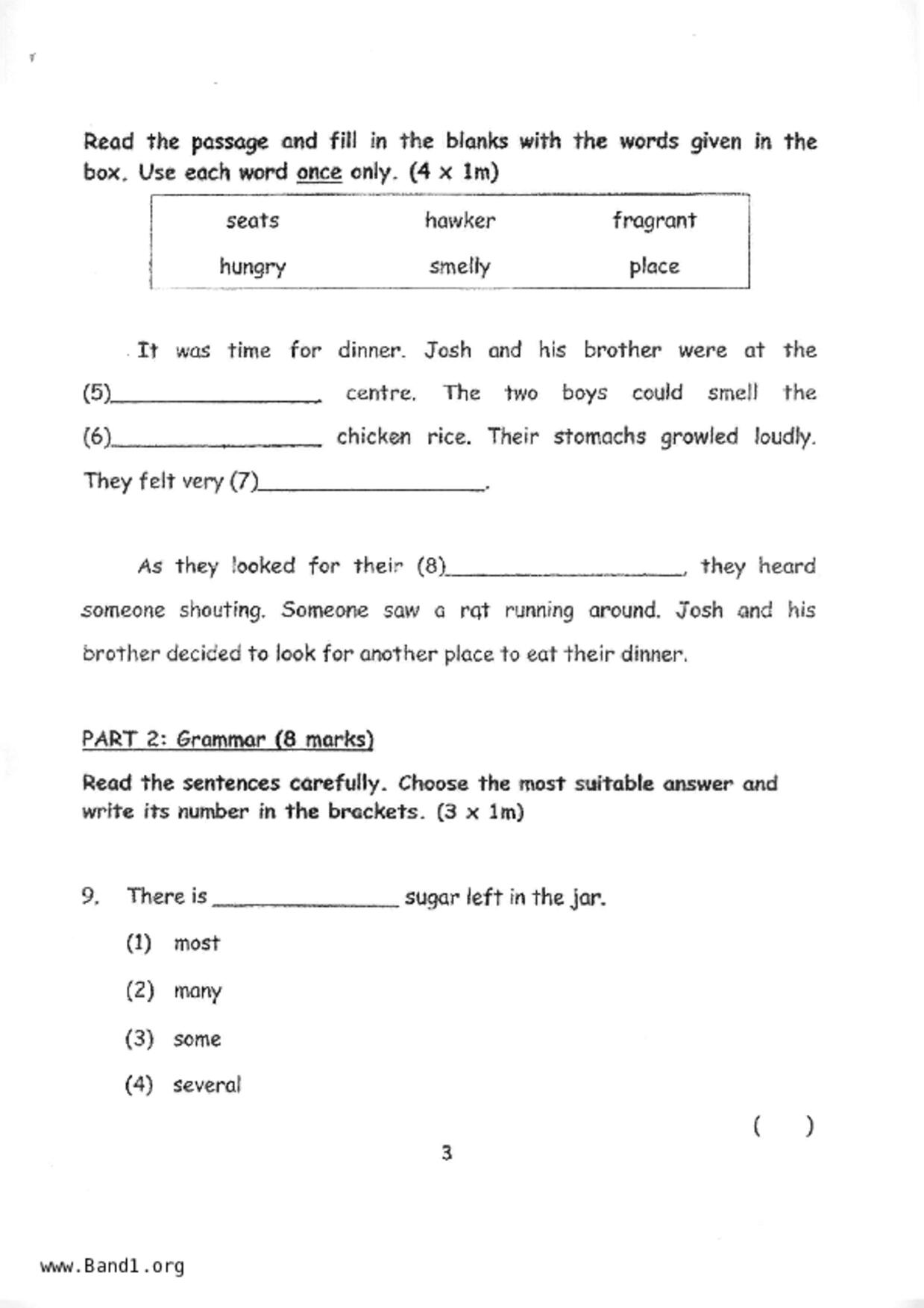 Read the passage and fill in the blanks with the words given in the box. Use each word once only. (4 x 1m)

| seats | hawker | fragrant |
|---|---|---|
| hungry | smelly | place |

It was time for dinner. Josh and his brother were at the (5)________________ centre. The two boys could smell the (6)________________ chicken rice. Their stomachs growled loudly. They felt very (7)________________.

As they looked for their (8)________________, they heard someone shouting. Someone saw a rat running around. Josh and his brother decided to look for another place to eat their dinner.

PART 2: Grammar (8 marks)

Read the sentences carefully. Choose the most suitable answer and write its number in the brackets. (3 x 1m)

9. There is ________________ sugar left in the jar.

(1) most

(2) many

(3) some

(4) several

( )

3

www.Band1.org